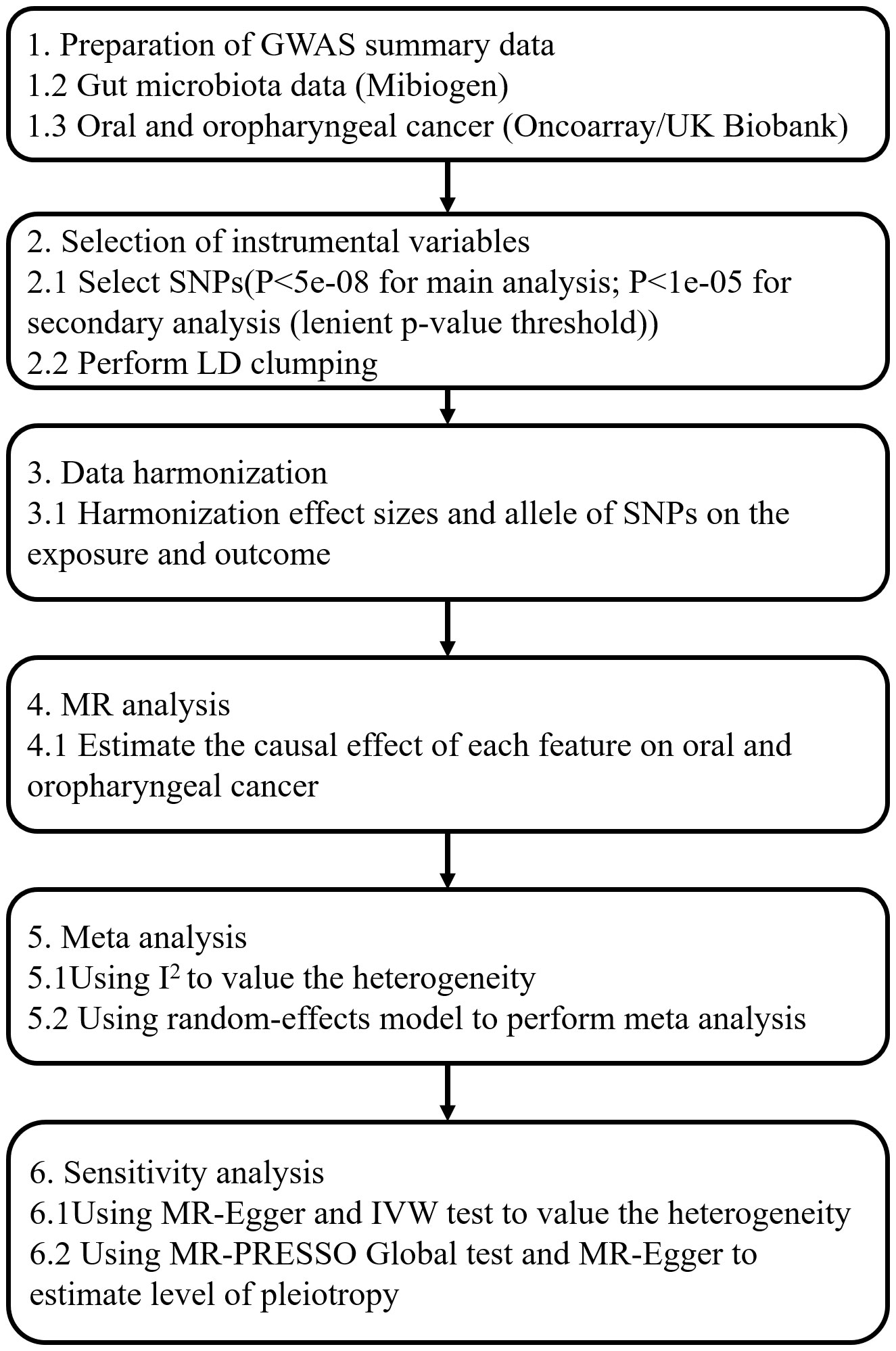 1. Preparation of GWAS summary data
1.2 Gut microbiota data (Mibiogen)
1.3 Oral and oropharyngeal cancer (Oncoarray/UK Biobank)

2. Selection of instrumental variables
2.1 Select SNPs(P<5e-08 for main analysis; P<1e-05 for secondary analysis (lenient p-value threshold))
2.2 Perform LD clumping

3. Data harmonization
3.1 Harmonization effect sizes and allele of SNPs on the exposure and outcome

4. MR analysis
4.1 Estimate the causal effect of each feature on oral and oropharyngeal cancer

5. Meta analysis
5.1Using $I^2$ to value the heterogeneity
5.2 Using random-effects model to perform meta analysis

6. Sensitivity analysis
6.1Using MR-Egger and IVW test to value the heterogeneity
6.2 Using MR-PRESSO Global test and MR-Egger to estimate level of pleiotropy